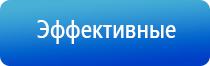 Эффективные